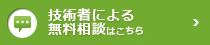 技術者による
無料相談はこちら